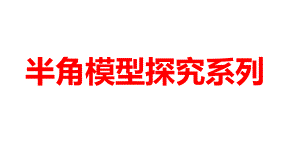 半角模型探究系列